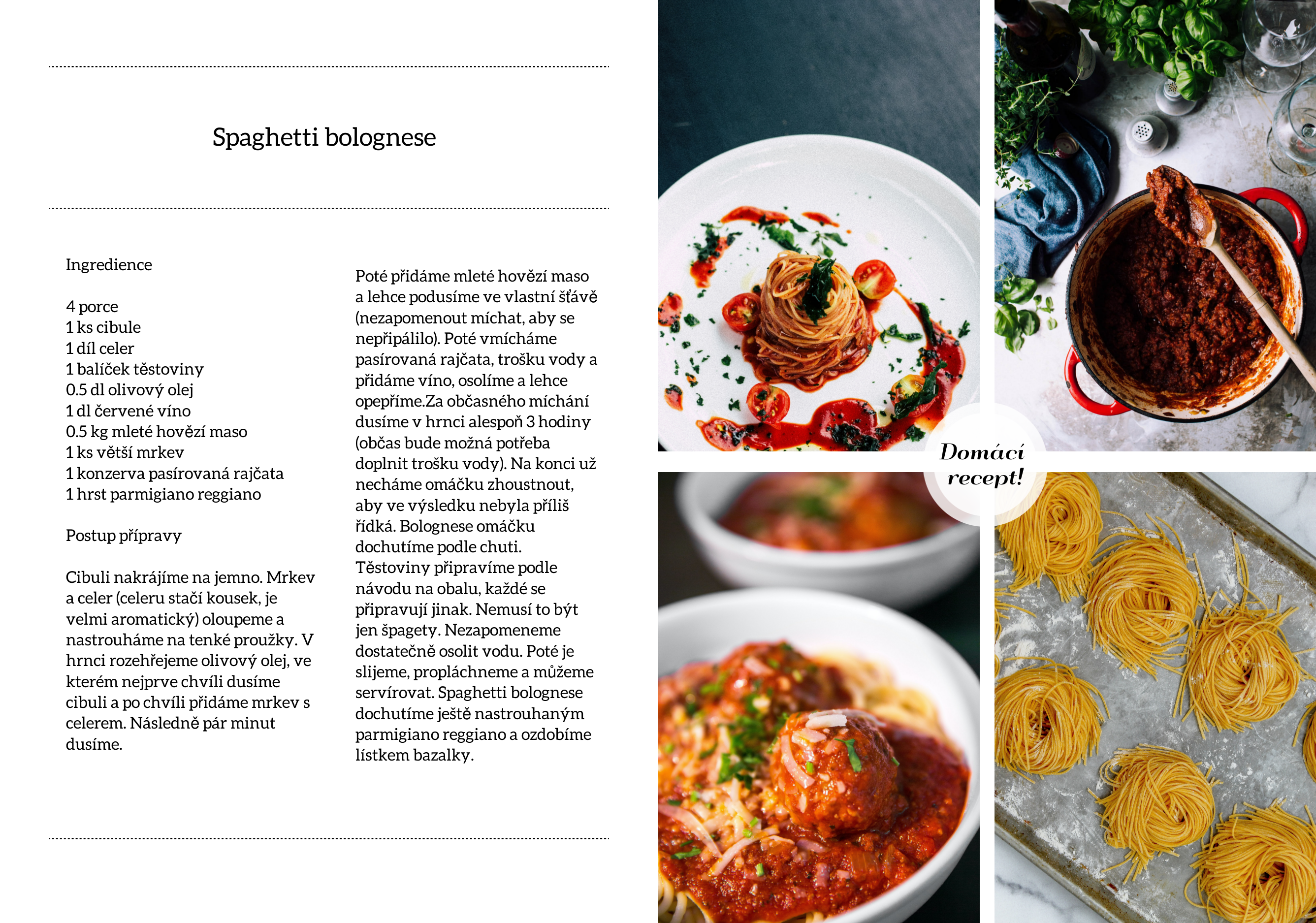 Spaghetti bolognese

Ingredience

4 porce
1 ks cibule
1 díl celer
1 balíček těstoviny
0.5 dl olivový olej
1 dl červené víno
0.5 kg mleté hovězí maso
1 ks větší mrkev
1 konzerva pasírovaná rajčata
1 hrst parmigiano reggiano

Postup přípravy

Cibuli nakrájíme na jemno. Mrkev a celer (celeru stačí kousek, je velmi aromatický) oloupeme a nastrouháme na tenké proužky. V hrnci rozehřejeme olivový olej, ve kterém nejprve chvíli dusíme cibuli a po chvíli přidáme mrkev s celerem. Následně pár minut dusíme.

Poté přidáme mleté hovězí maso a lehce podusíme ve vlastní šťávě (nezapomenout míchat, aby se nepřipálilo). Poté vmícháme pasírovaná rajčata, trošku vody a přidáme víno, osolíme a lehce opepříme.Za občasného míchání dusíme v hrnci alespoň 3 hodiny (občas bude možná potřeba doplnit trošku vody). Na konci už necháme omáčku zhoustnout, aby ve výsledku nebyla příliš řídká. Bolognese omáčku dochutíme podle chuti. Těstoviny připravíme podle návodu na obalu, každé se připravují jinak. Nemusí to být jen špagety. Nezapomeneme dostatečně osolit vodu. Poté je slijeme, propláchneme a můžeme servírovat. Spaghetti bolognese dochutíme ještě nastrouhaným parmigiano reggiano a ozdobíme lístkem bazalky.

Domácí recept!